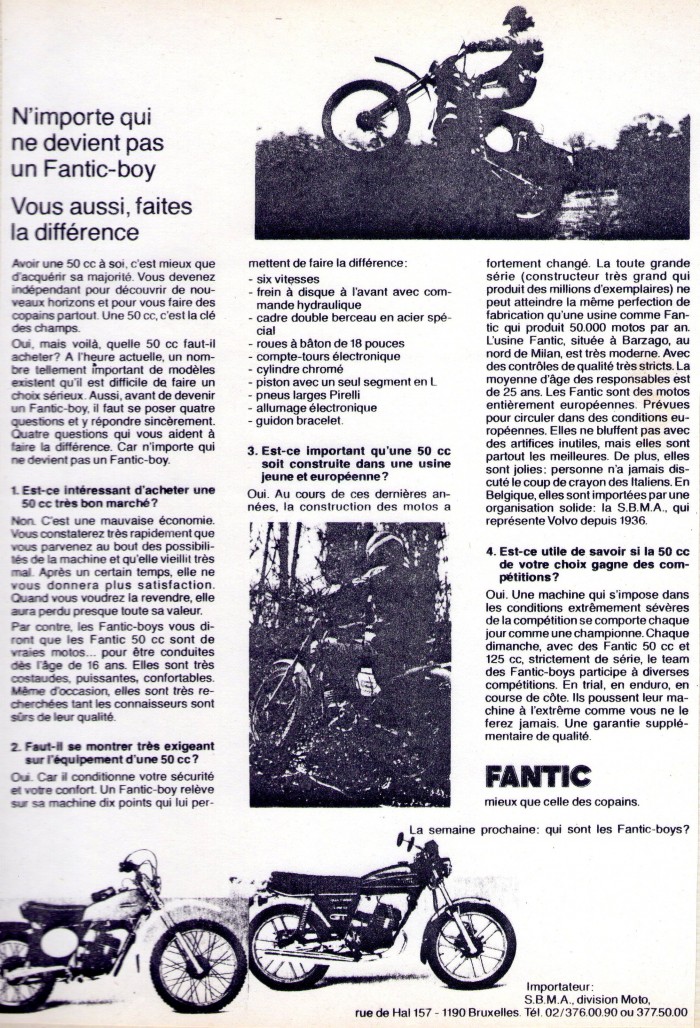 N'importe qui ne devient pas un Fantic-boy

Vous aussi, faites la différence

Avoir une 50 cc à soi, c'est mieux que d'acquérir sa majorité. Vous devenez indépendant pour découvrir de nouveaux horizons et pour vous faire des copains partout. Une 50 cc, c'est la clé des champs.

Oui, mais voilà, quelle 50 cc faut-il acheter? A l'heure actuelle, un nombre tellement important de modèles existent qu'il est difficile de faire un choix sérieux. Aussi, avant de devenir un Fantic-boy, il faut se poser quatre questions et y répondre sincèrement. Quatre questions qui vous aident à faire la différence. Car n'importe qui ne devient pas un Fantic-boy.

1. Est-ce intéressant d'acheter une 50 cc très bon marché?

Non. C'est une mauvaise économie. Vous constaterez très rapidement que vous parvenez au bout des possibilités de la machine et qu'elle vieillit très mal. Après un certain temps, elle ne vous donnera plus satisfaction. Quand vous voudrez la revendre, elle aura perdu presque toute sa valeur.

Par contre, les Fantic-boys vous diront que les Fantic 50 cc sont de vraies motos... pour être conduites dès l'âge de 16 ans. Elles sont très costaudes, puissantes, confortables. Même d'occasion, elles sont très recherchées tant les connaisseurs sont sûrs de leur qualité.

2. Faut-il se montrer très exigeant sur l'équipement d'une 50 cc?

Oui. Car il conditionne votre sécurité et votre confort. Un Fantic-boy relève sur sa machine dix points qui lui permettent de faire la différence:
- six vitesses
- frein à disque à l'avant avec commande hydraulique
- cadre double berceau en acier spécial
- roues à bâton de 18 pouces
- compte-tours électronique
- cylindre chromé
- piston avec un seul segment en L
- pneus larges Pirelli
- allumage électronique
- guidon bracelet.

3. Est-ce important qu'une 50 cc soit construite dans une usine jeune et européenne?

Oui. Au cours de ces dernières années, la construction des motos a fortement changé. La toute grande série (constructeur très grand qui produit des millions d'exemplaires) ne peut atteindre la même perfection de fabrication qu'une usine comme Fantic qui produit 50.000 motos par an. L'usine Fantic, située à Barzago, au nord de Milan, est très moderne. Avec des contrôles de qualité très stricts. La moyenne d'âge des responsables est de 25 ans. Les Fantic sont des motos entièrement européennes. Prévues pour circuler dans des conditions européennes. Elles ne bluffent pas avec des artifices inutiles, mais elles sont partout les meilleures. De plus, elles sont jolies: personne n'a jamais discuté le coup de crayon des Italiens. En Belgique, elles sont importées par une organisation solide: la S.B.M.A., qui représente Volvo depuis 1936.

4. Est-ce utile de savoir si la 50 cc de votre choix gagne des compétitions?

Oui. Une machine qui s'impose dans les conditions extrêmement sévères de la compétition se comporte chaque jour comme une championne. Chaque dimanche, avec des Fantic 50 cc et 125 cc, strictement de série, le team des Fantic-boys participe à diverses compétitions. En trial, en enduro, en course de côte. Ils poussent leur machine à l'extrême comme vous ne le ferez jamais. Une garantie supplémentaire de qualité.

FANTIC
mieux que celle des copains.

La semaine prochaine: qui sont les Fantic-boys?

Importateur:
S.B.M.A., division Moto,
rue de Hal 157 - 1190 Bruxelles. Tél. 02/376.00.90 ou 377.50.00